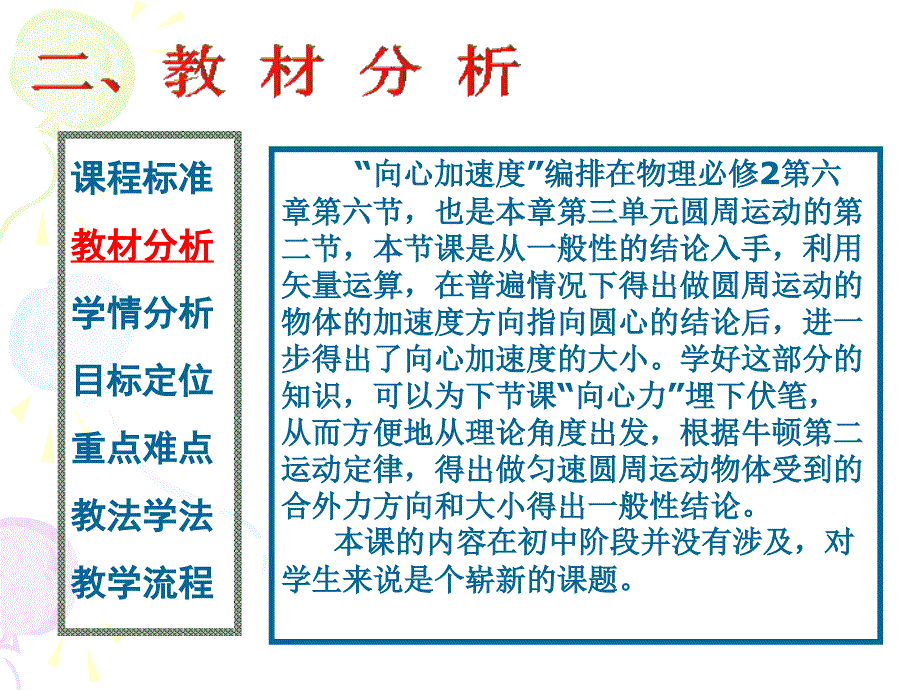 二、教 材 分 析

课程标准
教材分析
学情分析
目标定位
重点难点
教法学法
教学流程

“向心加速度”编排在物理必修2第六章第六节，也是本章第三单元圆周运动的第二节，本节课是从一般性的结论入手，利用矢量运算，在普遍情况下得出做圆周运动的物体的加速度方向指向圆心的结论后，进一步得出了向心加速度的大小。学好这部分的知识，可以为下节课“向心力”埋下伏笔，从而方便地从理论角度出发，根据牛顿第二运动定律，得出做匀速圆周运动物体受到的合外力方向和大小得出一般性结论。

本课的内容在初中阶段并没有涉及，对学生来说是个崭新的课题。